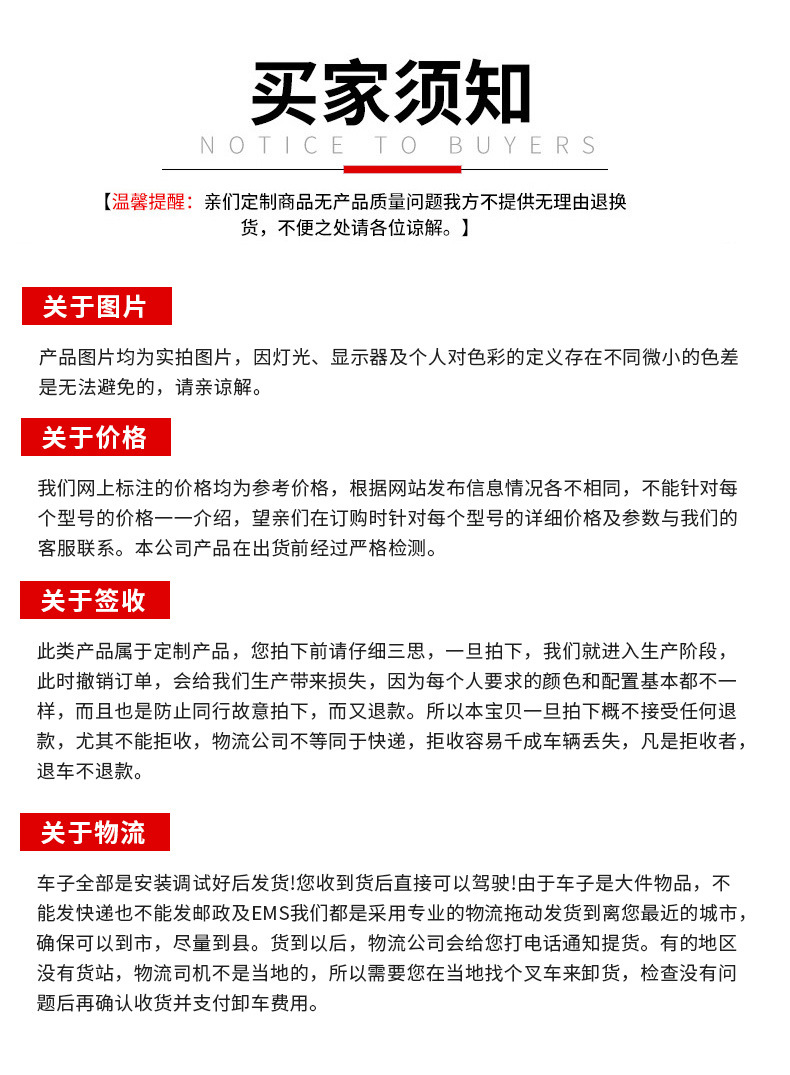 买家须知
NOTICE TO BUYERS

【温馨提醒：亲们定制商品无产品质量问题我方不提供无理由退换货，不便之处请各位谅解。】

关于图片

产品图片均为实拍图片，因灯光、显示器及个人对色彩的定义存在不同微小的色差是无法避免的，请亲谅解。

关于价格

我们网上标注的价格均为参考价格，根据网站发布信息情况各不相同，不能针对每个型号的价格一一介绍，望亲们在订购时针对每个型号的详细价格及参数与我们的客服联系。本公司产品在出货前经过严格检测。

关于签收

此类产品属于定制产品，您拍下前请仔细三思，一旦拍下，我们就进入生产阶段，此时撤销订单，会给我们生产带来损失，因为每个人要求的颜色和配置基本都不一样，而且也是防止同行故意拍下，而又退款。所以本宝贝一旦拍下概不接受任何退款，尤其不能拒收，物流公司不等同于快递，拒收容易千成车辆丢失，凡是拒收者，退车不退款。

关于物流

车子全部是安装调试好后发货!您收到货后直接可以驾驶!由于车子是大件物品，不能发快递也不能发邮政及EMS我们都是采用专业的物流拖动发货到离您最近的城市，确保可以到市，尽量到县。货到以后，物流公司会给您打电话通知提货。有的地区没有货站，物流司机不是当地的，所以需要您在当地找个叉车来卸货，检查没有问题后再确认收货并支付卸车费用。